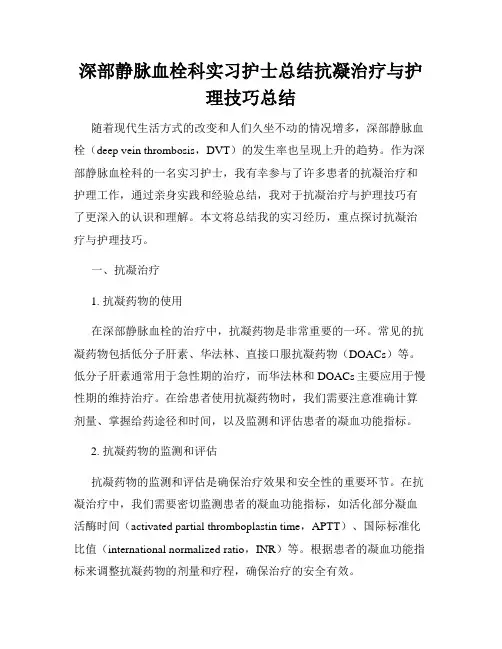 深部静脉血栓科实习护士总结抗凝治疗与护理技巧总结

随着现代生活方式的改变和人们久坐不动的情况增多，深部静脉血栓（deep vein thrombosis，DVT）的发生率也呈现上升的趋势。作为深部静脉血栓科的一名实习护士，我有幸参与了许多患者的抗凝治疗和护理工作，通过亲身实践和经验总结，我对于抗凝治疗与护理技巧有了更深入的认识和理解。本文将总结我的实习经历，重点探讨抗凝治疗与护理技巧。

一、抗凝治疗

1. 抗凝药物的使用

在深部静脉血栓的治疗中，抗凝药物是非常重要的一环。常见的抗凝药物包括低分子肝素、华法林、直接口服抗凝药物（DOACs）等。低分子肝素通常用于急性期的治疗，而华法林和DOACs主要应用于慢性期的维持治疗。在给患者使用抗凝药物时，我们需要注意准确计算剂量、掌握给药途径和时间，以及监测和评估患者的凝血功能指标。

2. 抗凝药物的监测和评估

抗凝药物的监测和评估是确保治疗效果和安全性的重要环节。在抗凝治疗中，我们需要密切监测患者的凝血功能指标，如活化部分凝血活酶时间（activated partial thromboplastin time，APTT）、国际标准化比值（international normalized ratio，INR）等。根据患者的凝血功能指标来调整抗凝药物的剂量和疗程，确保治疗的安全有效。